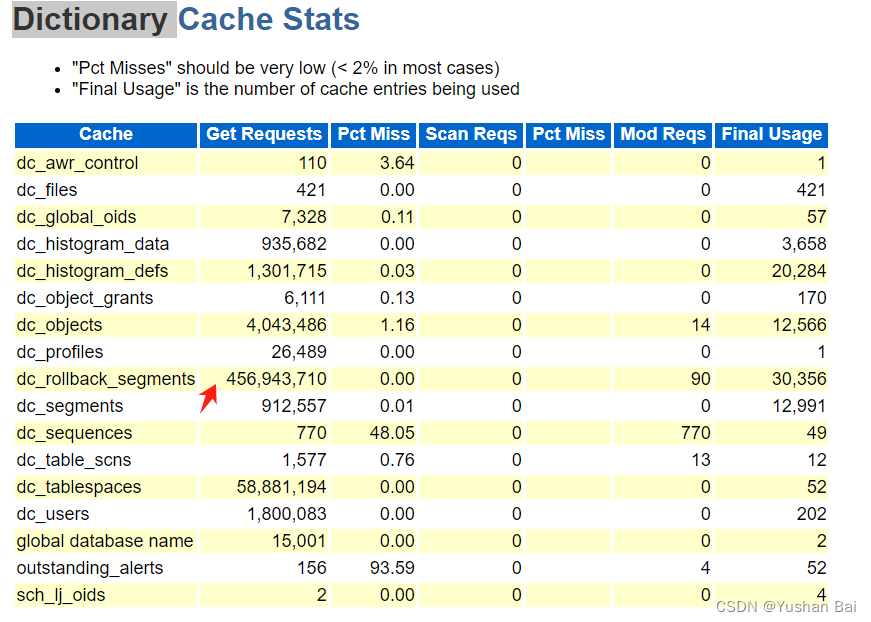 Dictionary Cache Stats

- "Pct Misses" should be very low (< 2% in most cases)
- "Final Usage" is the number of cache entries being used

| Cache | Get Requests | Pct Miss | Scan Reqs | Pct Miss | Mod Reqs | Final Usage |
|---|---|---|---|---|---|---|
| dc_awr_control | 110 | 3.64 | 0 | | 0 | 1 |
| dc_files | 421 | 0.00 | 0 | | 0 | 421 |
| dc_global_oids | 7,328 | 0.11 | 0 | | 0 | 57 |
| dc_histogram_data | 935,682 | 0.00 | 0 | | 0 | 3,658 |
| dc_histogram_defs | 1,301,715 | 0.03 | 0 | | 0 | 20,284 |
| dc_object_grants | 6,111 | 0.13 | 0 | | 0 | 170 |
| dc_objects | 4,043,486 | 1.16 | 0 | | 14 | 12,566 |
| dc_profiles | 26,489 | 0.00 | 0 | | 0 | 1 |
| dc_rollback_segments | 456,943,710 | 0.00 | 0 | | 90 | 30,356 |
| dc_segments | 912,557 | 0.01 | 0 | | 0 | 12,991 |
| dc_sequences | 770 | 48.05 | 0 | | 770 | 49 |
| dc_table_scns | 1,577 | 0.76 | 0 | | 13 | 12 |
| dc_tablespaces | 58,881,194 | 0.00 | 0 | | 0 | 52 |
| dc_users | 1,800,083 | 0.00 | 0 | | 0 | 202 |
| global database name | 15,001 | 0.00 | 0 | | 0 | 2 |
| outstanding_alerts | 156 | 93.59 | 0 | | 4 | 52 |
| sch_lj_oids | 2 | 0.00 | 0 | | 0 | 4 |

CSDN @Yushan Bai